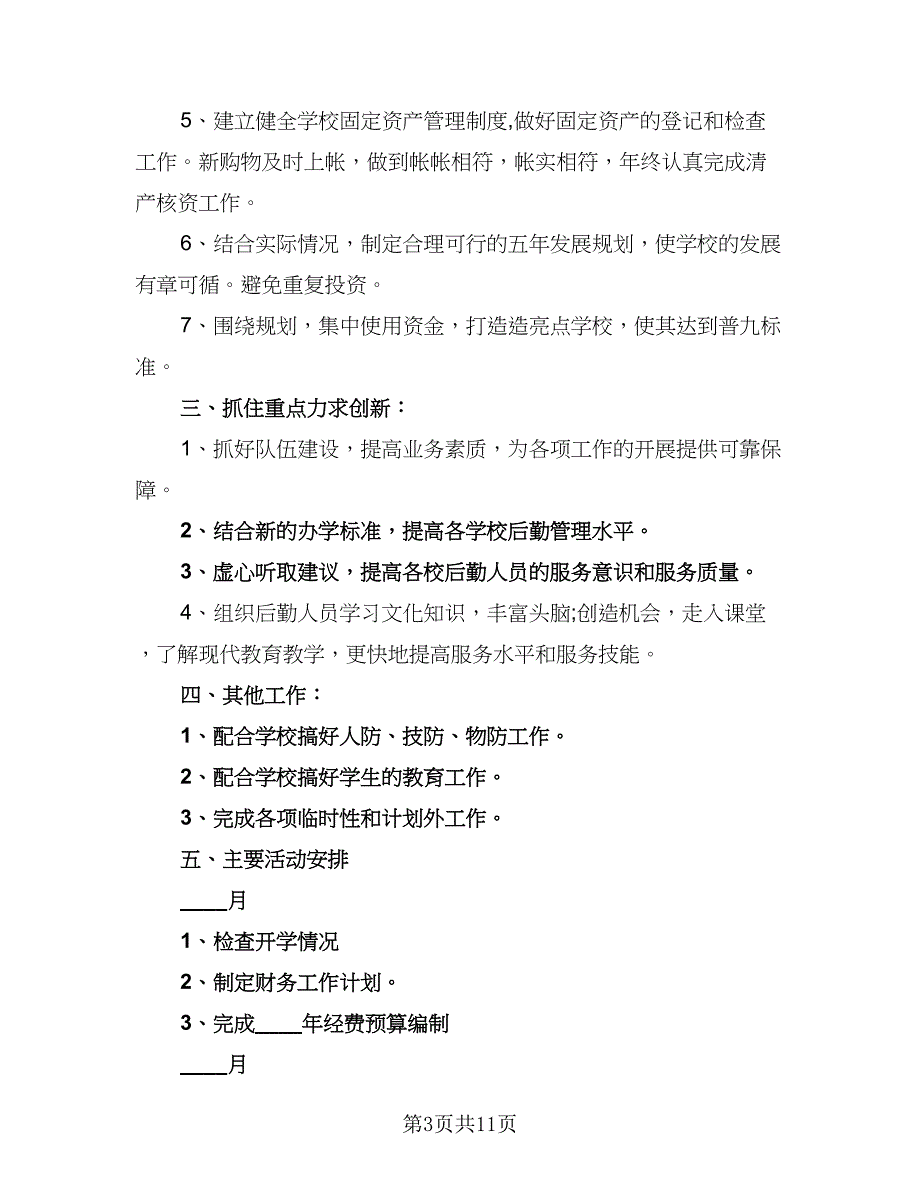 5、建立健全学校固定资产管理制度,做好固定资产的登记和检查工作。新购物及时上帐，做到帐帐相符，帐实相符，年终认真完成清产核资工作。

6、结合实际情况，制定合理可行的五年发展规划，使学校的发展有章可循。避免重复投资。

7、围绕规划，集中使用资金，打造造亮点学校，使其达到普九标准。

三、抓住重点力求创新：

1、抓好队伍建设，提高业务素质，为各项工作的开展提供可靠保障。

2、结合新的办学标准，提高各学校后勤管理水平。

3、虚心听取建议，提高各校后勤人员的服务意识和服务质量。

4、组织后勤人员学习文化知识，丰富头脑;创造机会，走入课堂，了解现代教育教学，更快地提高服务水平和服务技能。

四、其他工作：

1、配合学校搞好人防、技防、物防工作。

2、配合学校搞好学生的教育工作。

3、完成各项临时性和计划外工作。

五、主要活动安排

____月

1、检查开学情况

2、制定财务工作计划。

3、完成____年经费预算编制

____月

第3页共11页